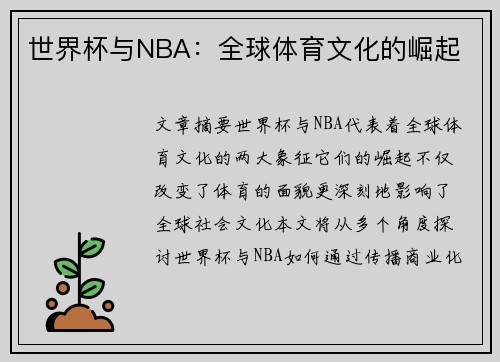 世界杯与NBA：全球体育文化的崛起

文章摘要世界杯与NBA代表着全球体育文化的两大象征它们的崛起不仅改变了体育的面貌更深刻地影响了全球社会文化本文将从多个角度探讨世界杯与NBA如何通过传播商业化